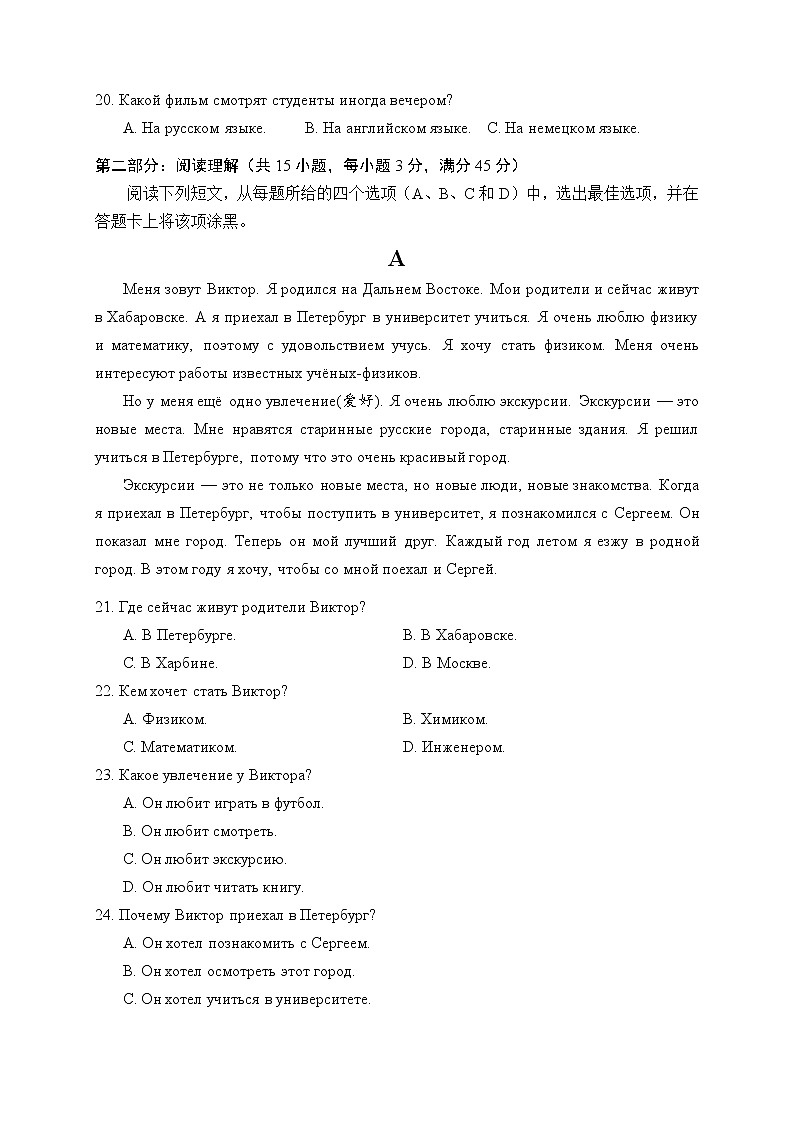 20. Какой фильм смотрят студенты иногда вечером?

A. На русском языке. B. На английском языке. C. На немецком языке.

第二部分：阅读理解（共 15 小题，每小题 3 分，满分 45 分）

阅读下列短文，从每题所给的四个选项（A、B、C 和 D）中，选出最佳选项，并在答题卡上将该项涂黑。

A

Меня зовут Виктор. Я родился на Дальнем Востоке. Мои родители и сейчас живут в Хабаровске. А я приехал в Петербург в университет учиться. Я очень люблю физику и математику, поэтому с удовольствием учусь. Я хочу стать физиком. Меня очень интересуют работы известных учёных-физиков.

Но у меня ещё одно увлечение(爱好). Я очень люблю экскурсии. Экскурсии — это новые места. Мне нравятся старинные русские города, старинные здания. Я решил учиться в Петербурге, потому что это очень красивый город.

Экскурсии — это не только новые места, но новые люди, новые знакомства. Когда я приехал в Петербург, чтобы поступить в университет, я познакомился с Сергеем. Он показал мне город. Теперь он мой лучший друг. Каждый год летом я езжу в родной город. В этом году я хочу, чтобы со мной поехал и Сергей.

21. Где сейчас живут родители Виктор?

A. В Петербурге.
B. В Хабаровске.
C. В Харбине.
D. В Москве.

22. Кем хочет стать Виктор?

A. Физиком.
B. Химиком.
C. Математиком.
D. Инженером.

23. Какое увлечение у Виктора?

A. Он любит играть в футбол.
B. Он любит смотреть.
C. Он любит экскурсию.
D. Он любит читать книгу.

24. Почему Виктор приехал в Петербург?

A. Он хотел познакомить с Сергеем.
B. Он хотел осмотреть этот город.
C. Он хотел учиться в университете.